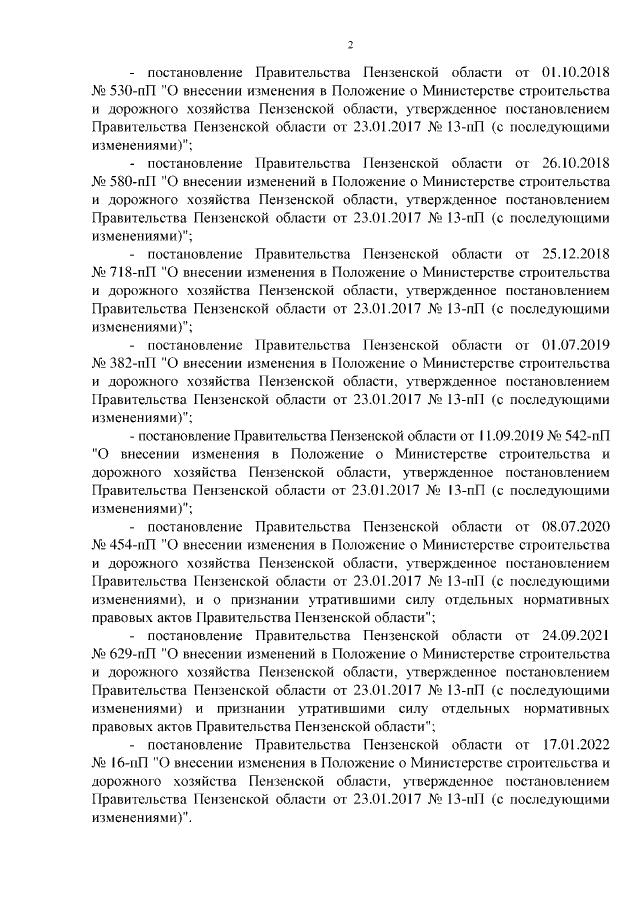 2

- постановление Правительства Пензенской области от 01.10.2018 № 530-пП "О внесении изменения в Положение о Министерстве строительства и дорожного хозяйства Пензенской области, утвержденное постановлением Правительства Пензенской области от 23.01.2017 № 13-пП (с последующими изменениями)";

- постановление Правительства Пензенской области от 26.10.2018 № 580-пП "О внесении изменений в Положение о Министерстве строительства и дорожного хозяйства Пензенской области, утвержденное постановлением Правительства Пензенской области от 23.01.2017 № 13-пП (с последующими изменениями)";

- постановление Правительства Пензенской области от 25.12.2018 № 718-пП "О внесении изменения в Положение о Министерстве строительства и дорожного хозяйства Пензенской области, утвержденное постановлением Правительства Пензенской области от 23.01.2017 № 13-пП (с последующими изменениями)";

- постановление Правительства Пензенской области от 01.07.2019 № 382-пП "О внесении изменения в Положение о Министерстве строительства и дорожного хозяйства Пензенской области, утвержденное постановлением Правительства Пензенской области от 23.01.2017 № 13-пП (с последующими изменениями)";

- постановление Правительства Пензенской области от 11.09.2019 № 542-пП "О внесении изменения в Положение о Министерстве строительства и дорожного хозяйства Пензенской области, утвержденное постановлением Правительства Пензенской области от 23.01.2017 № 13-пП (с последующими изменениями)";

- постановление Правительства Пензенской области от 08.07.2020 № 454-пП "О внесении изменения в Положение о Министерстве строительства и дорожного хозяйства Пензенской области, утвержденное постановлением Правительства Пензенской области от 23.01.2017 № 13-пП (с последующими изменениями), и о признании утратившими силу отдельных нормативных правовых актов Правительства Пензенской области";

- постановление Правительства Пензенской области от 24.09.2021 № 629-пП "О внесении изменений в Положение о Министерстве строительства и дорожного хозяйства Пензенской области, утвержденное постановлением Правительства Пензенской области от 23.01.2017 № 13-пП (с последующими изменениями) и признании утратившими силу отдельных нормативных правовых актов Правительства Пензенской области";

- постановление Правительства Пензенской области от 17.01.2022 № 16-пП "О внесении изменения в Положение о Министерстве строительства и дорожного хозяйства Пензенской области, утвержденное постановлением Правительства Пензенской области от 23.01.2017 № 13-пП (с последующими изменениями)".